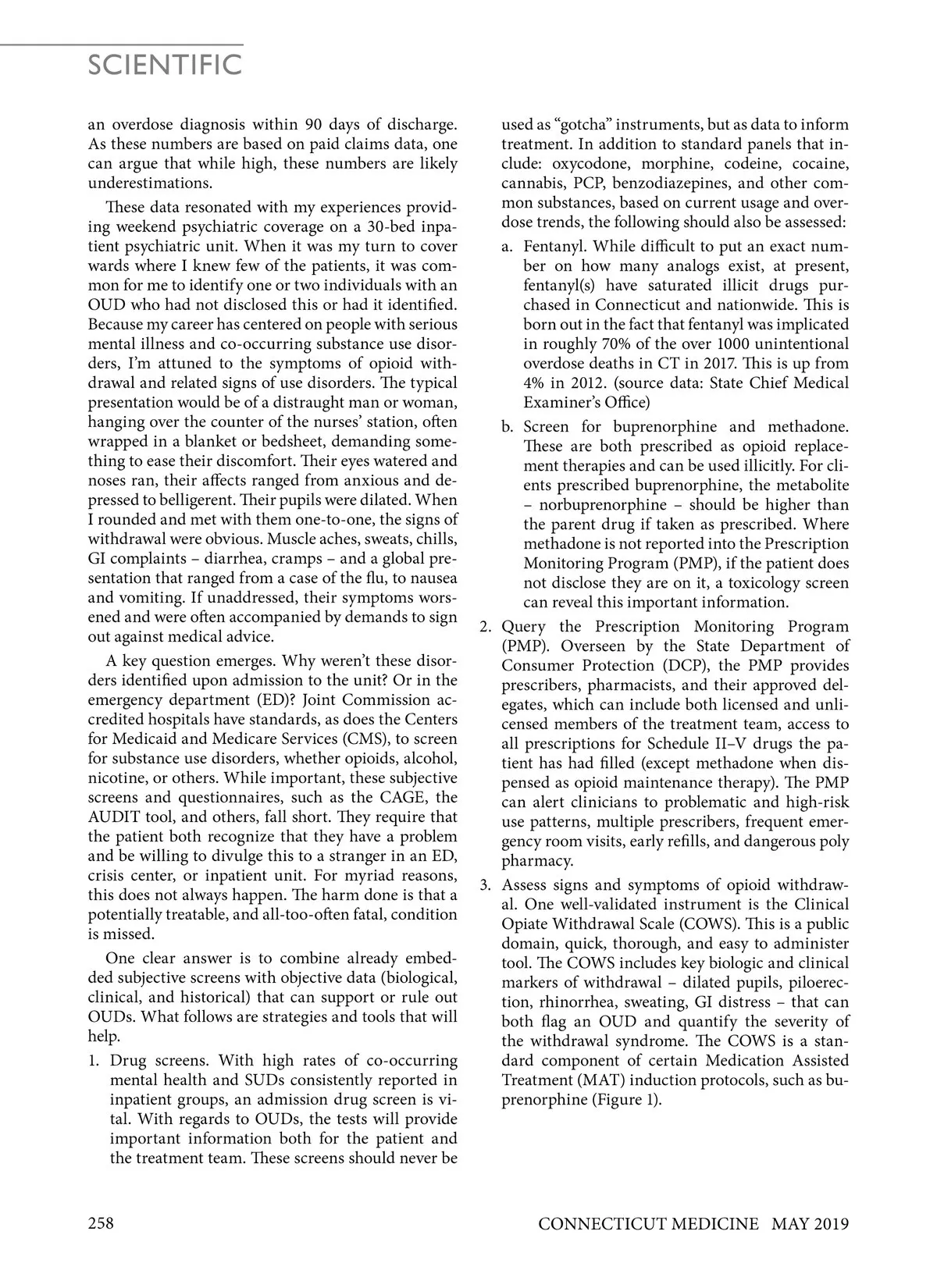 SCIENTIFIC

an overdose diagnosis within 90 days of discharge. As these numbers are based on paid claims data, one can argue that while high, these numbers are likely underestimations.

These data resonated with my experiences providing weekend psychiatric coverage on a 30-bed inpatient psychiatric unit. When it was my turn to cover wards where I knew few of the patients, it was common for me to identify one or two individuals with an OUD who had not disclosed this or had it identified. Because my career has centered on people with serious mental illness and co-occurring substance use disorders, I'm attuned to the symptoms of opioid withdrawal and related signs of use disorders. The typical presentation would be of a distraught man or woman, hanging over the counter of the nurses' station, often wrapped in a blanket or bedsheet, demanding something to ease their discomfort. Their eyes watered and noses ran, their affects ranged from anxious and depressed to belligerent. Their pupils were dilated. When I rounded and met with them one-to-one, the signs of withdrawal were obvious. Muscle aches, sweats, chills, GI complaints – diarrhea, cramps – and a global presentation that ranged from a case of the flu, to nausea and vomiting. If unaddressed, their symptoms worsened and were often accompanied by demands to sign out against medical advice.

A key question emerges. Why weren't these disorders identified upon admission to the unit? Or in the emergency department (ED)? Joint Commission accredited hospitals have standards, as does the Centers for Medicaid and Medicare Services (CMS), to screen for substance use disorders, whether opioids, alcohol, nicotine, or others. While important, these subjective screens and questionnaires, such as the CAGE, the AUDIT tool, and others, fall short. They require that the patient both recognize that they have a problem and be willing to divulge this to a stranger in an ED, crisis center, or inpatient unit. For myriad reasons, this does not always happen. The harm done is that a potentially treatable, and all-too-often fatal, condition is missed.

One clear answer is to combine already embedded subjective screens with objective data (biological, clinical, and historical) that can support or rule out OUDs. What follows are strategies and tools that will help.

1. Drug screens. With high rates of co-occurring mental health and SUDs consistently reported in inpatient groups, an admission drug screen is vital. With regards to OUDs, the tests will provide important information both for the patient and the treatment team. These screens should never be used as "gotcha" instruments, but as data to inform treatment. In addition to standard panels that include: oxycodone, morphine, codeine, cocaine, cannabis, PCP, benzodiazepines, and other common substances, based on current usage and overdose trends, the following should also be assessed:

a. Fentanyl. While difficult to put an exact number on how many analogs exist, at present, fentanyl(s) have saturated illicit drugs purchased in Connecticut and nationwide. This is born out in the fact that fentanyl was implicated in roughly 70% of the over 1000 unintentional overdose deaths in CT in 2017. This is up from 4% in 2012. (source data: State Chief Medical Examiner's Office)

b. Screen for buprenorphine and methadone. These are both prescribed as opioid replacement therapies and can be used illicitly. For clients prescribed buprenorphine, the metabolite – norbuprenorphine – should be higher than the parent drug if taken as prescribed. Where methadone is not reported into the Prescription Monitoring Program (PMP), if the patient does not disclose they are on it, a toxicology screen can reveal this important information.

2. Query the Prescription Monitoring Program (PMP). Overseen by the State Department of Consumer Protection (DCP), the PMP provides prescribers, pharmacists, and their approved delegates, which can include both licensed and unlicensed members of the treatment team, access to all prescriptions for Schedule II–V drugs the patient has had filled (except methadone when dispensed as opioid maintenance therapy). The PMP can alert clinicians to problematic and high-risk use patterns, multiple prescribers, frequent emergency room visits, early refills, and dangerous poly pharmacy.

3. Assess signs and symptoms of opioid withdrawal. One well-validated instrument is the Clinical Opiate Withdrawal Scale (COWS). This is a public domain, quick, thorough, and easy to administer tool. The COWS includes key biologic and clinical markers of withdrawal – dilated pupils, piloerection, rhinorrhea, sweating, GI distress – that can both flag an OUD and quantify the severity of the withdrawal syndrome. The COWS is a standard component of certain Medication Assisted Treatment (MAT) induction protocols, such as buprenorphine (Figure 1).

258

CONNECTICUT MEDICINE MAY 2019